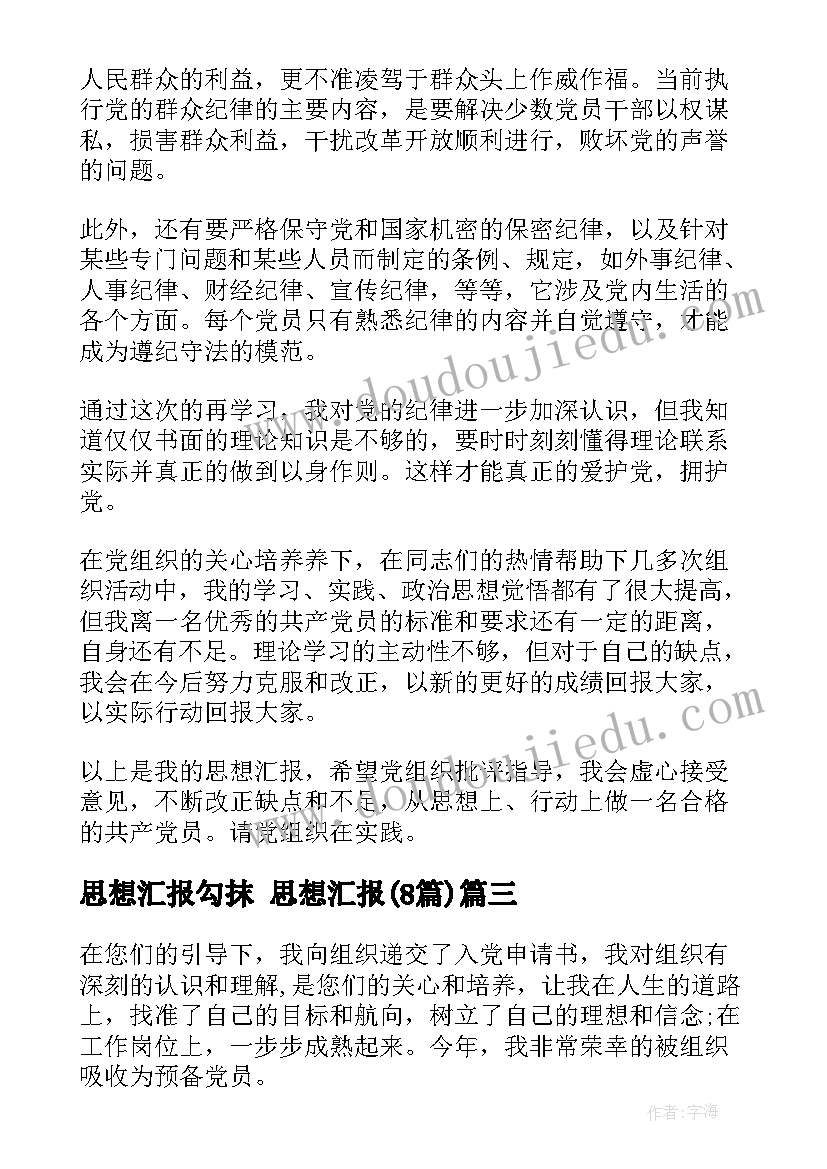 人民群众的利益，更不准凌驾于群众头上作威作福。当前执行党的群众纪律的主要内容，是要解决少数党员干部以权谋私，损害群众利益，干扰改革开放顺利进行，败坏党的声誉的问题。

此外，还有要严格保守党和国家机密的保密纪律，以及针对某些专门问题和某些人员而制定的条例、规定，如外事纪律、人事纪律、财经纪律、宣传纪律，等等，它涉及党内生活的各个方面。每个党员只有熟悉纪律的内容并自觉遵守，才能成为遵纪守法的模范。

通过这次的再学习，我对党的纪律进一步加深认识，但我知道仅仅书面的理论知识是不够的，要时时刻刻懂得理论联系实际并真正的做到以身作则。这样才能真正的爱护党，拥护党。

在党组织的关心培养养下，在同志们的热情帮助下几多次组织活动中，我的学习、实践、政治思想觉悟都有了很大提高，但我离一名优秀的共产党员的标准和要求还有一定的距离，自身还有不足。理论学习的主动性不够，但对于自己的缺点，我会在今后努力克服和改正，以新的更好的成绩回报大家，以实际行动回报大家。

以上是我的思想汇报，希望党组织批评指导，我会虚心接受意见，不断改正缺点和不足，从思想上、行动上做一名合格的共产党员。请党组织在实践。

思想汇报勾抹 思想汇报(8篇)篇三

在您们的引导下，我向组织递交了入党申请书，我对组织有深刻的认识和理解，是您们的关心和培养，让我在人生的道路上，找准了自己的目标和航向，树立了自己的理想和信念;在工作岗位上，一步步成熟起来。今年，我非常荣幸的被组织吸收为预备党员。

www.doudoujiedu.com

www.doudoujiedu.com

作者：宇海